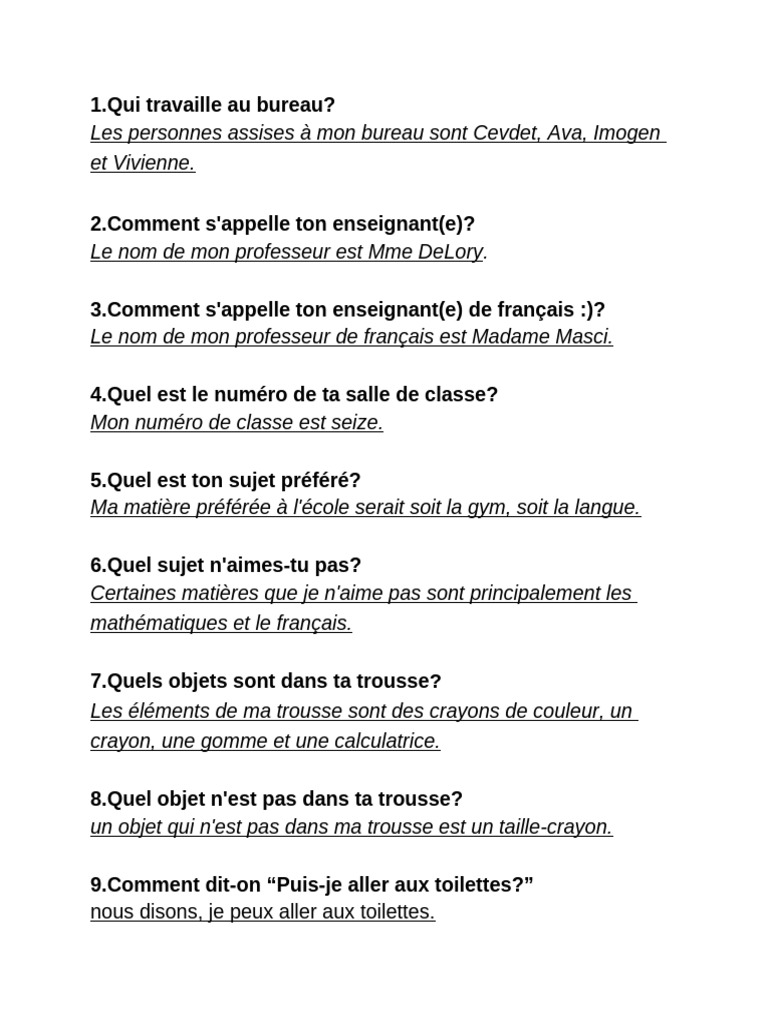 1.Qui travaille au bureau?
Les personnes assises à mon bureau sont Cevdet, Ava, Imogen et Vivienne.

2.Comment s'appelle ton enseignant(e)?
Le nom de mon professeur est Mme DeLory.

3.Comment s'appelle ton enseignant(e) de français :)?
Le nom de mon professeur de français est Madame Masci.

4.Quel est le numéro de ta salle de classe?
Mon numéro de classe est seize.

5.Quel est ton sujet préféré?
Ma matière préférée à l'école serait soit la gym, soit la langue.

6.Quel sujet n'aimes-tu pas?
Certaines matières que je n'aime pas sont principalement les mathématiques et le français.

7.Quels objets sont dans ta trousse?
Les éléments de ma trousse sont des crayons de couleur, un crayon, une gomme et une calculatrice.

8.Quel objet n'est pas dans ta trousse?
un objet qui n'est pas dans ma trousse est un taille-crayon.

9.Comment dit-on “Puis-je aller aux toilettes?”
nous disons, je peux aller aux toilettes.